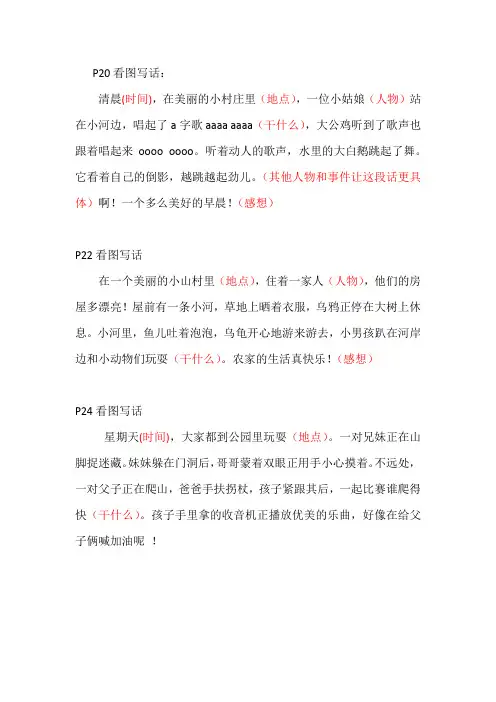 P20 看图写话：

清晨(时间)，在美丽的小村庄里（地点），一位小姑娘（人物）站在小河边，唱起了 a 字歌 aaaa aaaa（干什么），大公鸡听到了歌声也跟着唱起来 oooo oooo。听着动人的歌声，水里的大白鹅跳起了舞。它看着自己的倒影，越跳越起劲儿。(其他人物和事件让这段话更具体）啊！一个多么美好的早晨！(感想）

P22 看图写话

在一个美丽的小山村里（地点），住着一家人（人物），他们的房屋多漂亮！屋前有一条小河，草地上晒着衣服，乌鸦正停在大树上休息。小河里，鱼儿吐着泡泡，乌龟开心地游来游去，小男孩趴在河岸边和小动物们玩耍（干什么）。农家的生活真快乐！(感想）

P24 看图写话

星期天(时间)，大家都到公园里玩耍（地点）。一对兄妹正在山脚捉迷藏。妹妹躲在门洞后，哥哥蒙着双眼正用手小心摸着。不远处，一对父子正在爬山，爸爸手扶拐杖，孩子紧跟其后，一起比赛谁爬得快（干什么）。孩子手里拿的收音机正播放优美的乐曲，好像在给父子俩喊加油呢 ！